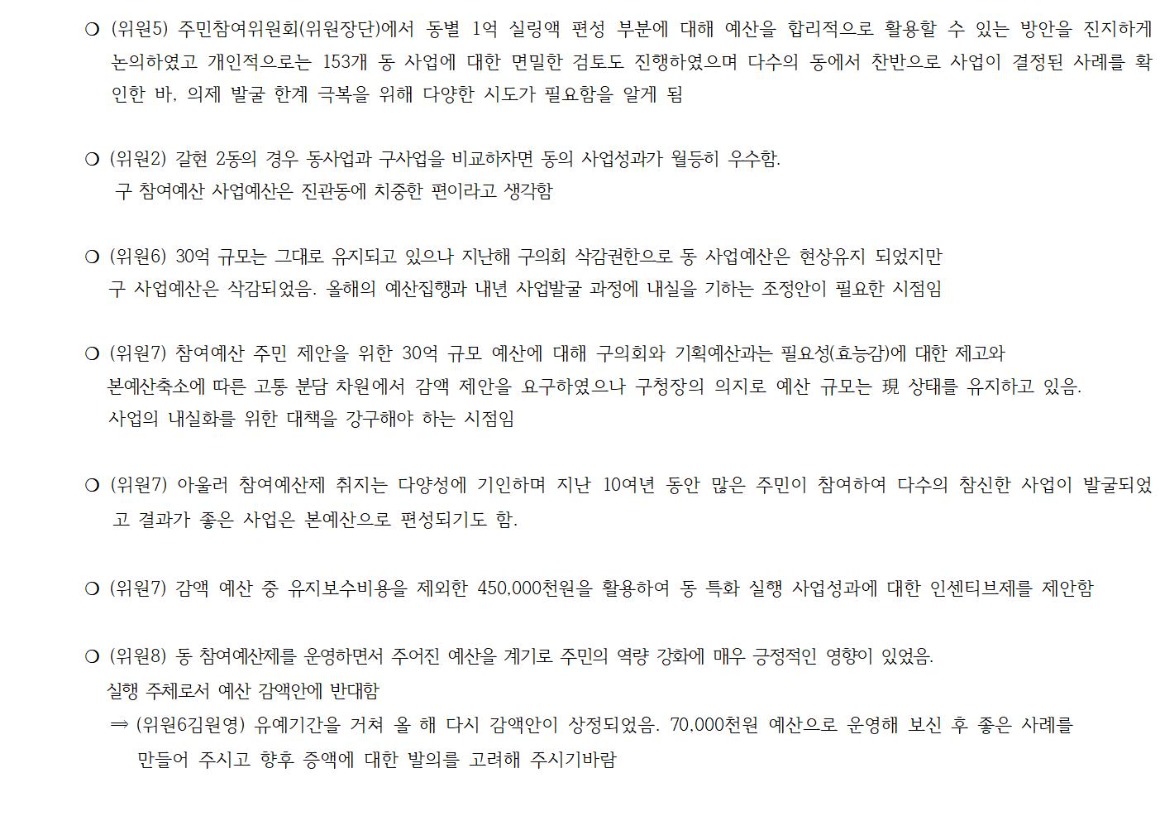 ○ (위원5) 주민참여위원회(위원장단)에서 동별 1억 실링액 편성 부분에 대해 예산을 합리적으로 활용할 수 있는 방안을 진지하게 논의하였고 개인적으로는 153개 동 사업에 대한 면밀한 검토도 진행하였으며 다수의 동에서 찬반으로 사업이 결정된 사례를 확인한 바, 의제 발굴 한계 극복을 위해 다양한 시도가 필요함을 알게 됨

○ (위원2) 갈현 2동의 경우 동사업과 구사업을 비교하자면 동의 사업성과가 월등히 우수함.
구 참여예산 사업예산은 진관동에 치중한 편이라고 생각함

○ (위원6) 30억 규모는 그대로 유지되고 있으나 지난해 구의회 삭감권한으로 동 사업예산은 현상유지 되었지만
구 사업예산은 삭감되었음. 올해의 예산집행과 내년 사업발굴 과정에 내실을 기하는 조정안이 필요한 시점임

○ (위원7) 참여예산 주민 제안을 위한 30억 규모 예산에 대해 구의회와 기획예산과는 필요성(효능감)에 대한 제고와
본예산축소에 따른 고통 분담 차원에서 감액 제안을 요구하였으나 구청장의 의지로 예산 규모는 現 상태를 유지하고 있음.
사업의 내실화를 위한 대책을 강구해야 하는 시점임

○ (위원7) 아울러 참여예산제 취지는 다양성에 기인하며 지난 10여년 동안 많은 주민이 참여하여 다수의 참신한 사업이 발굴되었고 결과가 좋은 사업은 본예산으로 편성되기도 함.

○ (위원7) 감액 예산 중 유지보수비용을 제외한 450,000천원을 활용하여 동 특화 실행 사업성과에 대한 인센티브제를 제안함

○ (위원8) 동 참여예산제를 운영하면서 주어진 예산을 계기로 주민의 역량 강화에 매우 긍정적인 영향이 있었음.
실행 주체로서 예산 감액안에 반대함
⇒ (위원6김원영) 유예기간을 거쳐 올 해 다시 감액안이 상정되었음. 70,000천원 예산으로 운영해 보신 후 좋은 사례를 만들어 주시고 향후 증액에 대한 발의를 고려해 주시기바람